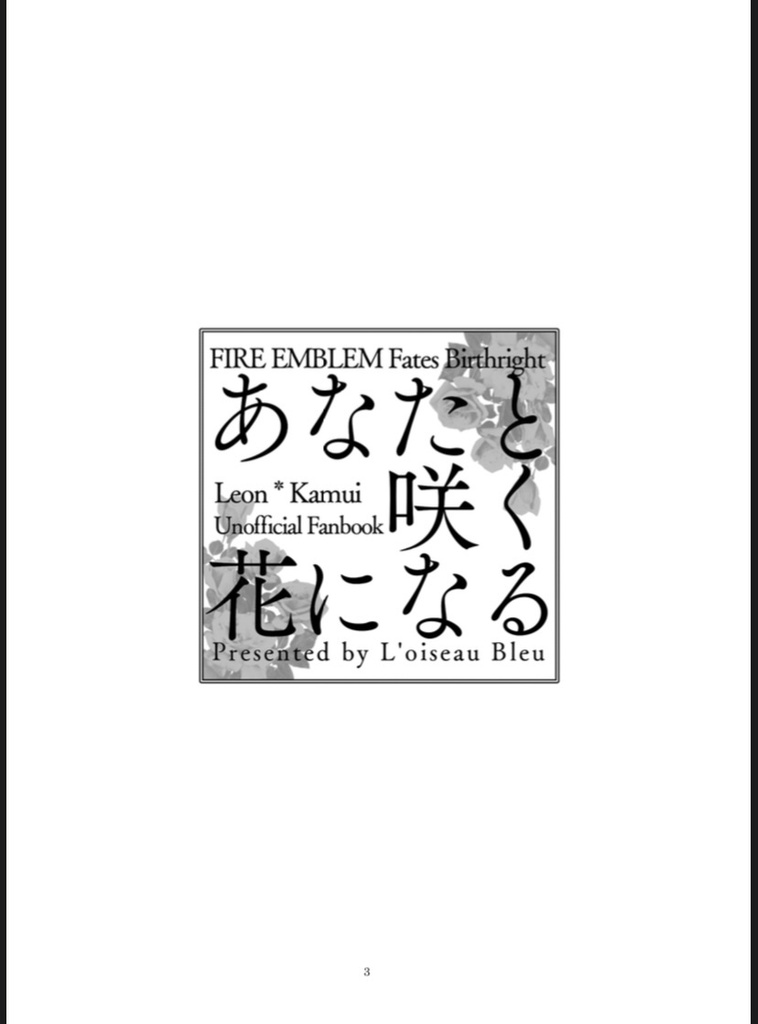 FIRE EMBLEM Fates Birthright

あなたと咲く花になる

Leon * Kamui
Unofficial Fanbook

Presented by L'oiseau Bleu

3